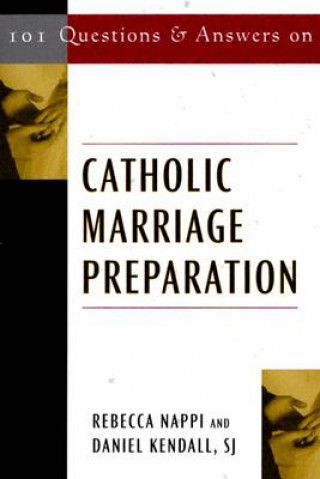 101 Questions & Answers on

CATHOLIC MARRIAGE PREPARATION

REBECCA NAPPI AND DANIEL KENDALL, SJ